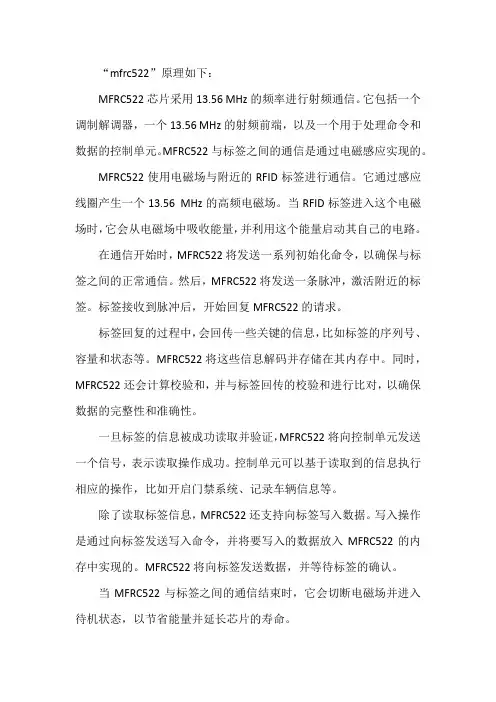 “mfrc522”原理如下：

MFRC522 芯片采用 13.56 MHz 的频率进行射频通信。它包括一个调制解调器，一个 13.56 MHz 的射频前端，以及一个用于处理命令和数据的控制单元。MFRC522 与标签之间的通信是通过电磁感应实现的。

MFRC522 使用电磁场与附近的 RFID 标签进行通信。它通过感应线圈产生一个 13.56 MHz 的高频电磁场。当 RFID 标签进入这个电磁场时，它会从电磁场中吸收能量，并利用这个能量启动其自己的电路。

在通信开始时，MFRC522 将发送一系列初始化命令，以确保与标签之间的正常通信。然后，MFRC522 将发送一条脉冲，激活附近的标签。标签接收到脉冲后，开始回复 MFRC522 的请求。

标签回复的过程中，会回传一些关键的信息，比如标签的序列号、容量和状态等。MFRC522 将这些信息解码并存储在其内存中。同时，MFRC522 还会计算校验和，并与标签回传的校验和进行比对，以确保数据的完整性和准确性。

一旦标签的信息被成功读取并验证，MFRC522 将向控制单元发送一个信号，表示读取操作成功。控制单元可以基于读取到的信息执行相应的操作，比如开启门禁系统、记录车辆信息等。

除了读取标签信息，MFRC522 还支持向标签写入数据。写入操作是通过向标签发送写入命令，并将要写入的数据放入 MFRC522 的内存中实现的。MFRC522 将向标签发送数据，并等待标签的确认。

当 MFRC522 与标签之间的通信结束时，它会切断电磁场并进入待机状态，以节省能量并延长芯片的寿命。